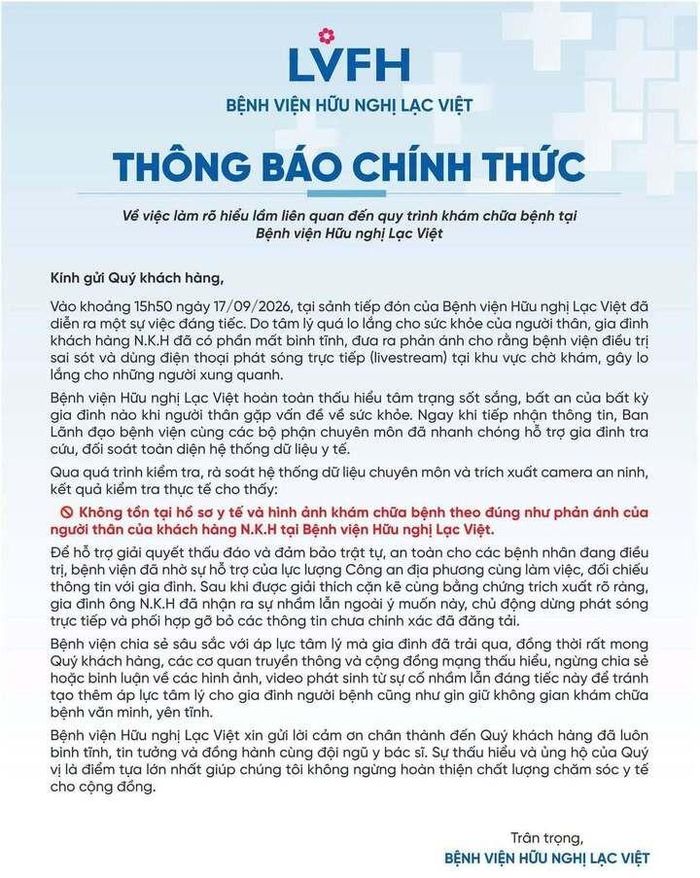 LVFH
BỆNH VIỆN HỮU NGHỊ LẠC VIỆT

THÔNG BÁO CHÍNH THỨC

Về việc làm rõ hiểu lầm liên quan đến quy trình khám chữa bệnh tại Bệnh viện Hữu nghị Lạc Việt

Kính gửi Quý khách hàng,

Vào khoảng 15h50 ngày 17/09/2026, tại sảnh tiếp đón của Bệnh viện Hữu nghị Lạc Việt đã diễn ra một sự việc đáng tiếc. Do tâm lý quá lo lắng cho sức khỏe của người thân, gia đình khách hàng N.K.H đã có phần mất bình tĩnh, đưa ra phản ánh cho rằng bệnh viện điều trị sai sót và dùng điện thoại phát sóng trực tiếp (livestream) tại khu vực chờ khám, gây lo lắng cho những người xung quanh.

Bệnh viện Hữu nghị Lạc Việt hoàn toàn thấu hiểu tâm trạng sốt sắng, bất an của bất kỳ gia đình nào khi người thân gặp vấn đề về sức khỏe. Ngay khi tiếp nhận thông tin, Ban Lãnh đạo bệnh viện cùng các bộ phận chuyên môn đã nhanh chóng hỗ trợ gia đình tra cứu, đối soát toàn diện hệ thống dữ liệu y tế.

Qua quá trình kiểm tra, rà soát hệ thống dữ liệu chuyên môn và trích xuất camera an ninh, kết quả kiểm tra thực tế cho thấy:

Không tồn tại hồ sơ y tế và hình ảnh khám chữa bệnh theo đúng như phản ánh của người thân của khách hàng N.K.H tại Bệnh viện Hữu nghị Lạc Việt.

Để hỗ trợ giải quyết thấu đáo và đảm bảo trật tự, an toàn cho các bệnh nhân đang điều trị, bệnh viện đã nhờ sự hỗ trợ của lực lượng Công an địa phương cùng làm việc, đối chiếu thông tin với gia đình. Sau khi được giải thích cặn kẽ cùng bằng chứng trích xuất rõ ràng, gia đình ông N.K.H đã nhận ra sự nhầm lẫn ngoài ý muốn này, chủ động dừng phát sóng trực tiếp và phối hợp gỡ bỏ các thông tin chưa chính xác đã đăng tải.

Bệnh viện chia sẻ sâu sắc với áp lực tâm lý mà gia đình đã trải qua, đồng thời rất mong Quý khách hàng, các cơ quan truyền thông và cộng đồng mạng thấu hiểu, ngừng chia sẻ hoặc bình luận về các hình ảnh, video phát sinh từ sự cố nhầm lẫn đáng tiếc này để tránh tạo thêm áp lực tâm lý cho gia đình người bệnh cũng như gìn giữ không gian khám chữa bệnh văn minh, yên tĩnh.

Bệnh viện Hữu nghị Lạc Việt xin gửi lời cảm ơn chân thành đến Quý khách hàng đã luôn bình tĩnh, tin tưởng và đồng hành cùng đội ngũ y bác sĩ. Sự thấu hiểu và ủng hộ của Quý vị là điểm tựa lớn nhất giúp chúng tôi không ngừng hoàn thiện chất lượng chăm sóc y tế cho cộng đồng.

Trân trọng,
BỆNH VIỆN HỮU NGHỊ LẠC VIỆT